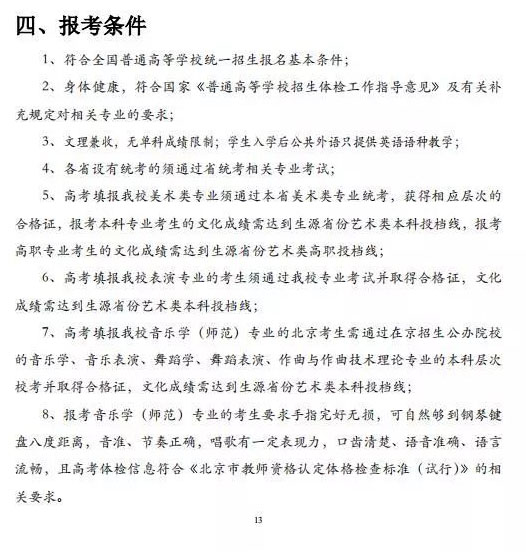 四、报考条件

1、符合全国普通高等学校统一招生报名基本条件；

2、身体健康，符合国家《普通高等学校招生体检工作指导意见》及有关补充规定对相关专业的要求；

3、文理兼收，无单科成绩限制；学生入学后公共外语只提供英语语种教学；

4、各省设有统考的须通过省统考相关专业考试；

5、高考填报我校美术类专业须通过本省美术类专业统考，获得相应层次的合格证，报考本科专业考生的文化成绩需达到生源省份艺术类本科投档线，报考高职专业考生的文化成绩需达到生源省份艺术类高职投档线；

6、高考填报我校表演专业的考生须通过我校专业考试并取得合格证，文化成绩需达到生源省份艺术类本科投档线；

7、高考填报我校音乐学（师范）专业的北京考生需通过在京招生公办院校的音乐学、音乐表演、舞蹈学、舞蹈表演、作曲与作曲技术理论专业的本科层次校考并取得合格证，文化成绩需达到生源省份艺术类本科投档线；

8、报考音乐学（师范）专业的考生要求手指完好无损，可自然够到钢琴键盘八度距离，音准、节奏正确，唱歌有一定表现力，口齿清楚、语音准确、语言流畅，且高考体检信息符合《北京市教师资格认定体格检查标准（试行）》的相关要求。

13